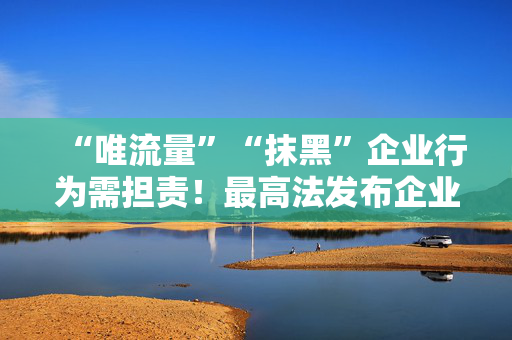 “唯流量”“抹黑”企业行为需担责！最高法发布企业